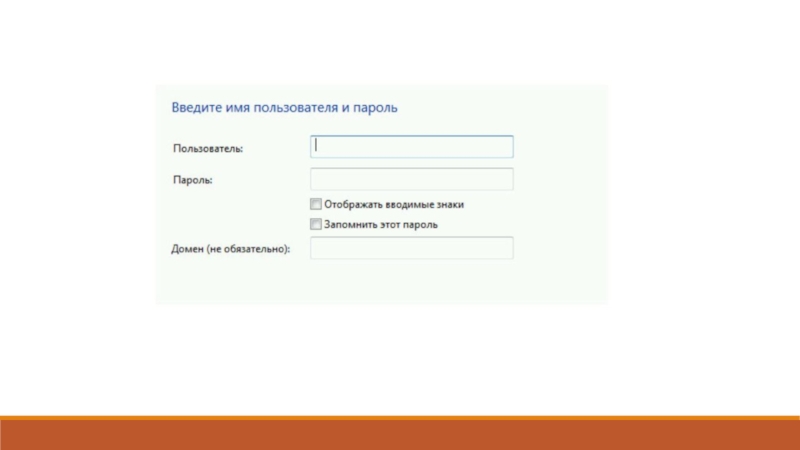 Введите имя пользователя и пароль

Пользователь:

Пароль:

Отображать вводимые знаки

Запомнить этот пароль

Домен (не обязательно):